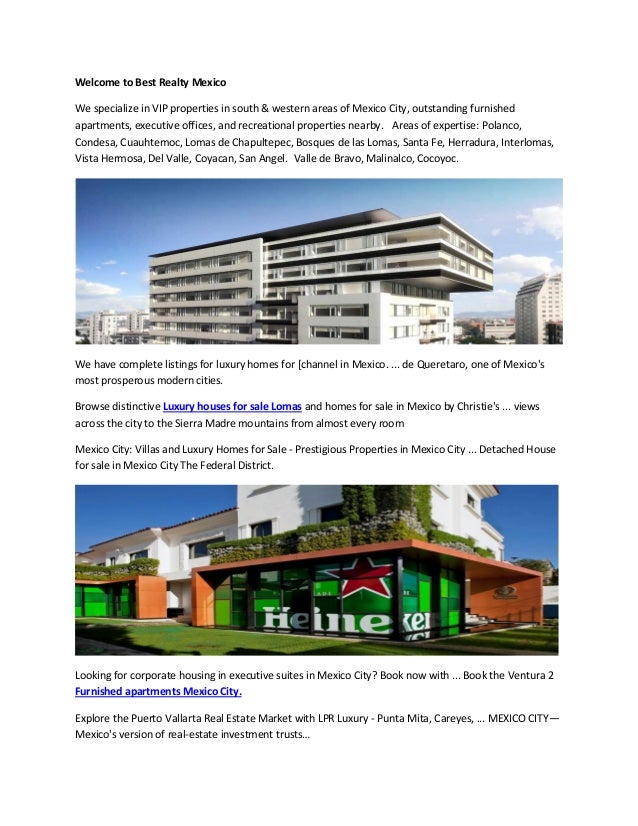 Welcome to Best Realty Mexico

We specialize in VIP properties in south & western areas of Mexico City, outstanding furnished apartments, executive offices, and recreational properties nearby. Areas of expertise: Polanco, Condesa, Cuauhtemoc, Lomas de Chapultepec, Bosques de las Lomas, Santa Fe, Herradura, Interlomas, Vista Hermosa, Del Valle, Coyacan, San Angel. Valle de Bravo, Malinalco, Cocoyoc.

We have complete listings for luxury homes for [channel in Mexico. ... de Queretaro, one of Mexico's most prosperous modern cities.

Browse distinctive Luxury houses for sale Lomas and homes for sale in Mexico by Christie's ... views across the city to the Sierra Madre mountains from almost every room

Mexico City: Villas and Luxury Homes for Sale - Prestigious Properties in Mexico City ... Detached House for sale in Mexico City The Federal District.

Heineken

Looking for corporate housing in executive suites in Mexico City? Book now with ... Book the Ventura 2 Furnished apartments Mexico City.

Explore the Puerto Vallarta Real Estate Market with LPR Luxury - Punta Mita, Careyes, ... MEXICO CITY— Mexico's version of real-estate investment trusts...